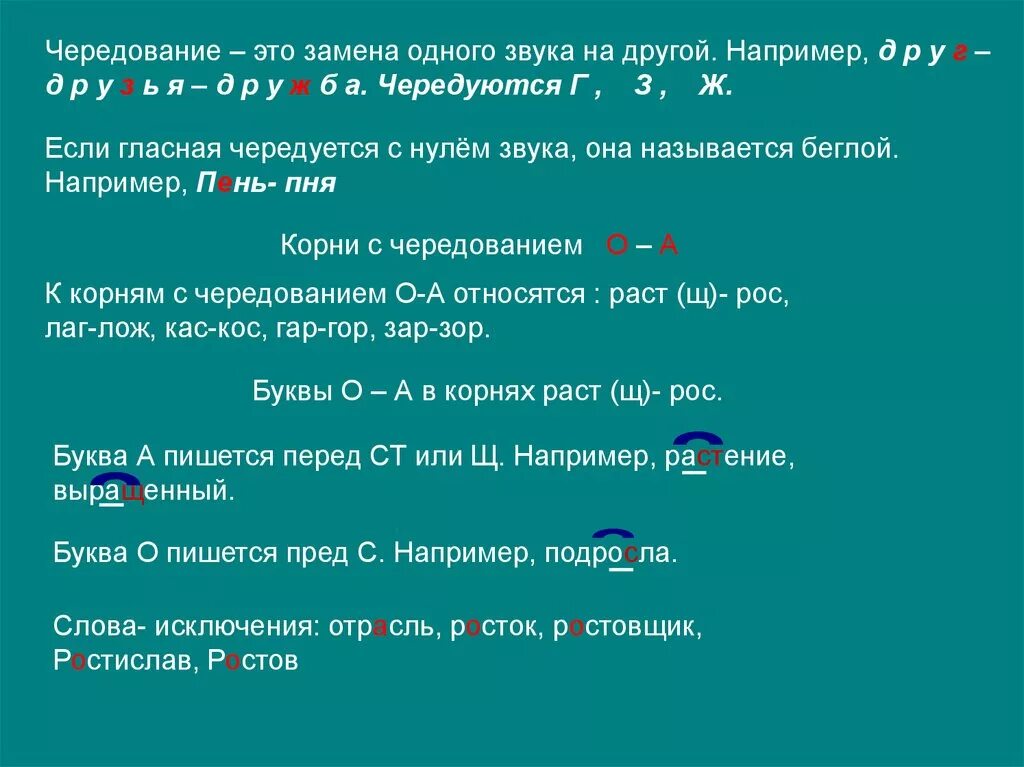 Чередование – это замена одного звука на другой. Например, д р у г – д р у з ь я – д р у ж б а. Чередуются Г , З , Ж.

Если гласная чередуется с нулём звука, она называется беглой. Например, Пень- пня

Корни с чередованием О – А

К корням с чередованием О-А относятся : раст (щ)- рос, лаг-лож, кас-кос, гар-гор, зар-зор.

Буквы О – А в корнях раст (щ)- рос.

Буква А пишется перед СТ или Щ. Например, растение, выращенный.

Буква О пишется пред С. Например, подросла.

Слова- исключения: отрасль, росток, ростовщик, Ростислав, Ростов